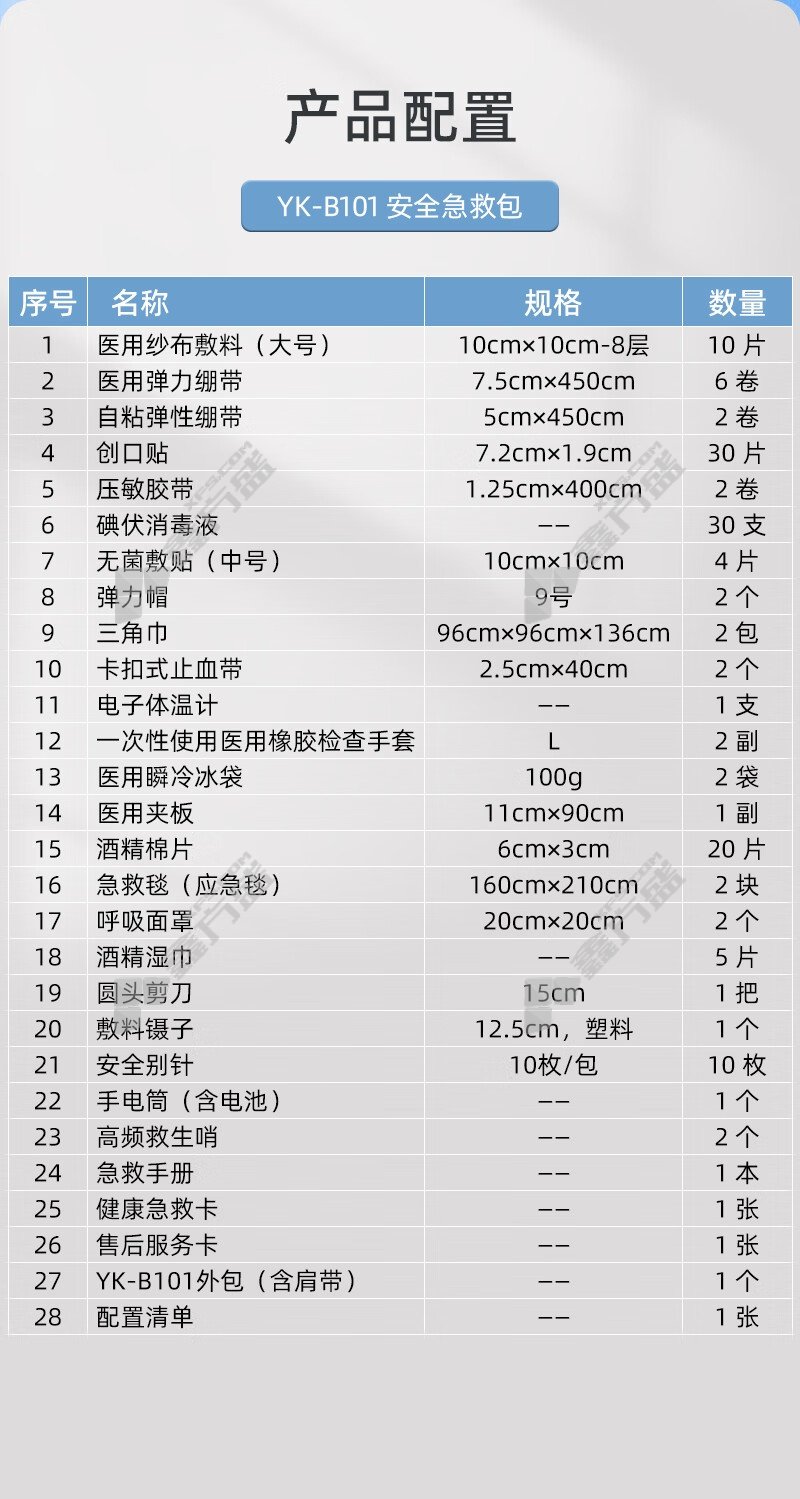 产品配置

YK-B101 安全急救包

| 序号 | 名称 | 规格 | 数量 |
|---|---|---|---|
| 1 | 医用纱布敷料（大号） | 10cm×10cm-8层 | 10 片 |
| 2 | 医用弹力绷带 | 7.5cm×450cm | 6 卷 |
| 3 | 自粘弹性绷带 | 5cm×450cm | 2 卷 |
| 4 | 创口贴 | 7.2cm×1.9cm | 30 片 |
| 5 | 压敏胶带 | 1.25cm×400cm | 2 卷 |
| 6 | 碘伏消毒液 | -- | 30 支 |
| 7 | 无菌敷贴（中号） | 10cm×10cm | 4 片 |
| 8 | 弹力帽 | 9号 | 2 个 |
| 9 | 三角巾 | 96cm×96cm×136cm | 2 包 |
| 10 | 卡扣式止血带 | 2.5cm×40cm | 2 个 |
| 11 | 电子体温计 | -- | 1 支 |
| 12 | 一次性使用医用橡胶检查手套 | L | 2 副 |
| 13 | 医用瞬冷冰袋 | 100g | 2 袋 |
| 14 | 医用夹板 | 11cm×90cm | 1 副 |
| 15 | 酒精棉片 | 6cm×3cm | 20 片 |
| 16 | 急救毯（应急毯） | 160cm×210cm | 2 块 |
| 17 | 呼吸面罩 | 20cm×20cm | 2 个 |
| 18 | 酒精湿巾 | -- | 5 片 |
| 19 | 圆头剪刀 | 15cm | 1 把 |
| 20 | 敷料镊子 | 12.5cm，塑料 | 1 个 |
| 21 | 安全别针 | 10枚/包 | 10 枚 |
| 22 | 手电筒（含电池） | -- | 1 个 |
| 23 | 高频救生哨 | -- | 2 个 |
| 24 | 急救手册 | -- | 1 本 |
| 25 | 健康急救卡 | -- | 1 张 |
| 26 | 售后服务卡 | -- | 1 张 |
| 27 | YK-B101外包（含肩带） | -- | 1 个 |
| 28 | 配置清单 | -- | 1 张 |